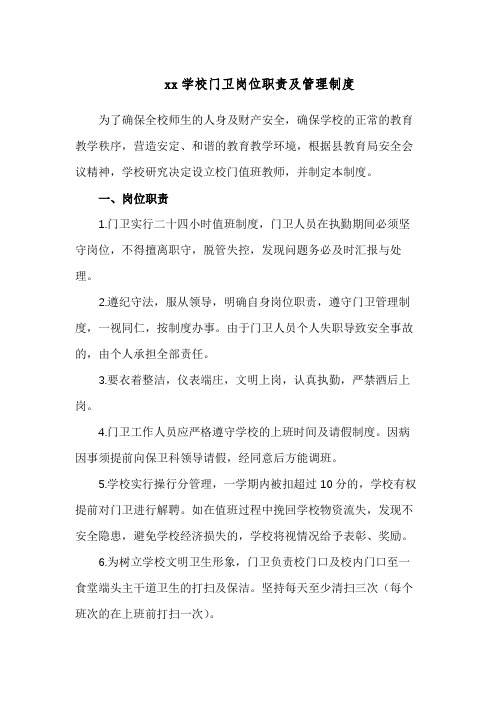 xx 学校门卫岗位职责及管理制度

为了确保全校师生的人身及财产安全，确保学校的正常的教育教学秩序，营造安定、和谐的教育教学环境，根据县教育局安全会议精神，学校研究决定设立校门值班教师，并制定本制度。

一、岗位职责

1.门卫实行二十四小时值班制度，门卫人员在执勤期间必须坚守岗位，不得擅离职守，脱管失控，发现问题务必及时汇报与处理。

2.遵纪守法，服从领导，明确自身岗位职责，遵守门卫管理制度，一视同仁，按制度办事。由于门卫人员个人失职导致安全事故的，由个人承担全部责任。

3.要衣着整洁，仪表端庄，文明上岗，认真执勤，严禁酒后上岗。

4.门卫工作人员应严格遵守学校的上班时间及请假制度。因病因事须提前向保卫科领导请假，经同意后方能调班。

5.学校实行操行分管理，一学期内被扣超过 10 分的，学校有权提前对门卫进行解聘。如在值班过程中挽回学校物资流失，发现不安全隐患，避免学校经济损失的，学校将视情况给予表彰、奖励。

6.为树立学校文明卫生形象，门卫负责校门口及校内门口至一食堂端头主干道卫生的打扫及保洁。坚持每天至少清扫三次（每个班次的在上班前打扫一次）。